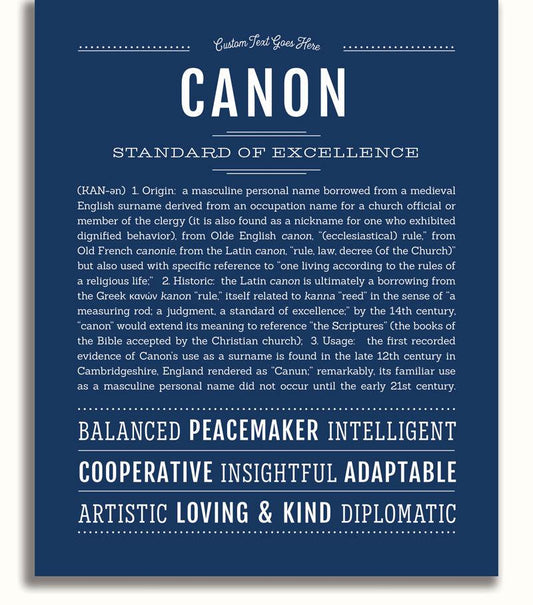 Custom Text Goes Here

CANON

STANDARD OF EXCELLENCE

(KAN-ən) 1. Origin: a masculine personal name borrowed from a medieval English surname derived from an occupation name for a church official or member of the clergy (it is also found as a nickname for one who exhibited dignified behavior), from Olde English canon, "(ecclesiastical) rule," from Old French canonie, from the Latin canon, "rule, law, decree (of the Church)" but also used with specific reference to "one living according to the rules of a religious life;" 2. Historic: the Latin canon is ultimately a borrowing from the Greek κανών kanon "rule," itself related to kanna "reed" in the sense of "a measuring rod; a judgment, a standard of excellence;" by the 14th century, "canon" would extend its meaning to reference "the Scriptures" (the books of the Bible accepted by the Christian church); 3. Usage: the first recorded evidence of Canon's use as a surname is found in the late 12th century in Cambridgeshire, England rendered as "Canun;" remarkably, its familiar use as a masculine personal name did not occur until the early 21st century.

BALANCED PEACEMAKER INTELLIGENT

COOPERATIVE INSIGHTFUL ADAPTABLE

ARTISTIC LOVING & KIND DIPLOMATIC